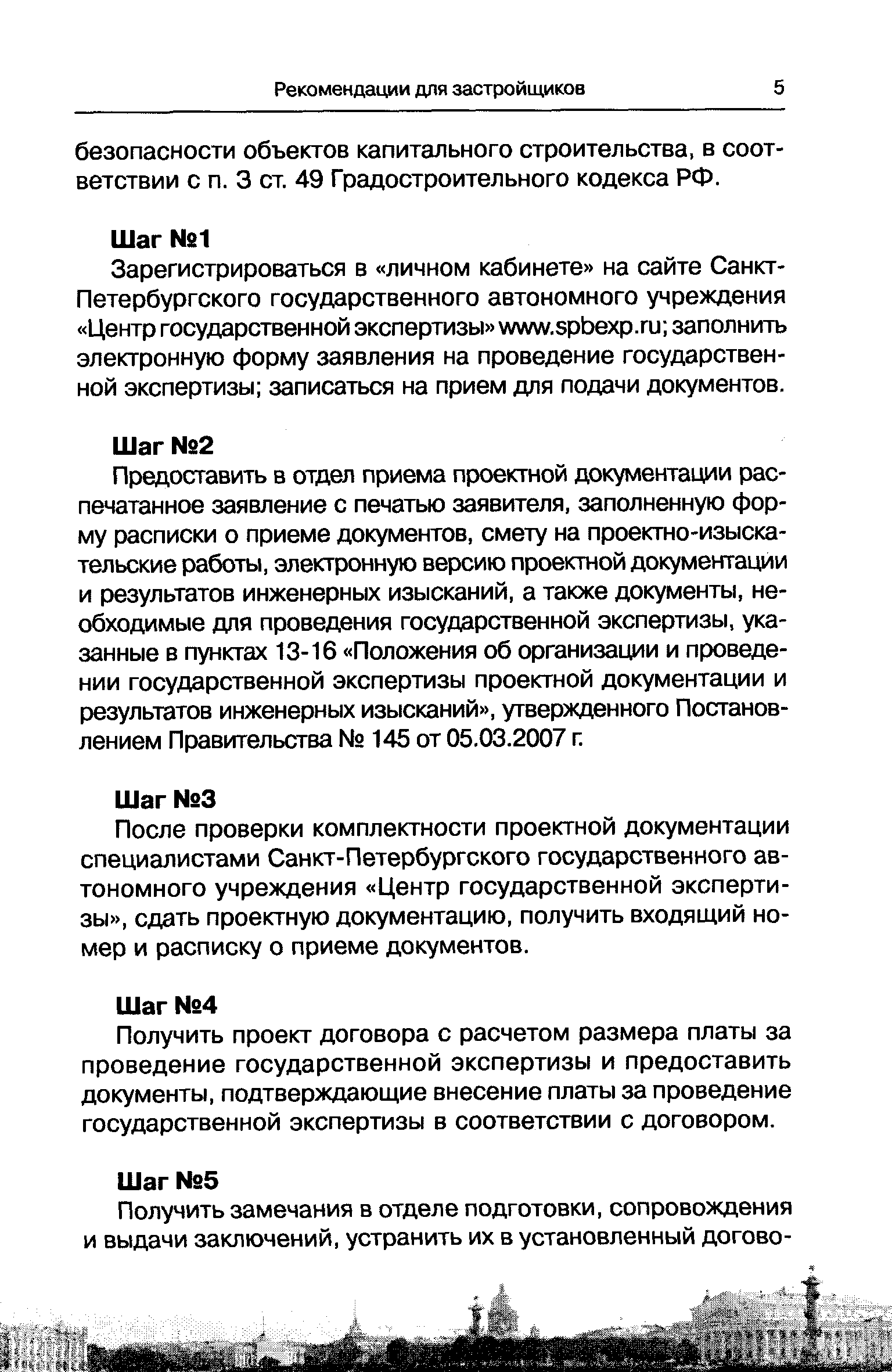 Рекомендации для застройщиков 5

безопасности объектов капитального строительства, в соответствии с п. 3 ст. 49 Градостроительного кодекса РФ.

Шаг №1

Зарегистрироваться в «личном кабинете» на сайте Санкт-Петербургского государственного автономного учреждения «Центр государственной экспертизы» www.spbexp.ru; заполнить электронную форму заявления на проведение государственной экспертизы; записаться на прием для подачи документов.

Шаг №2

Предоставить в отдел приема проектной документации распечатанное заявление с печатью заявителя, заполненную форму расписки о приеме документов, смету на проектно-изыскательские работы, электронную версию проектной документации и результатов инженерных изысканий, а также документы, необходимые для проведения государственной экспертизы, указанные в пунктах 13-16 «Положения об организации и проведении государственной экспертизы проектной документации и результатов инженерных изысканий», утвержденного Постановлением Правительства № 145 от 05.03.2007 г.

Шаг №3

После проверки комплектности проектной документации специалистами Санкт-Петербургского государственного автономного учреждения «Центр государственной экспертизы», сдать проектную документацию, получить входящий номер и расписку о приеме документов.

Шаг №4

Получить проект договора с расчетом размера платы за проведение государственной экспертизы и предоставить документы, подтверждающие внесение платы за проведение государственной экспертизы в соответствии с договором.

Шаг №5

Получить замечания в отделе подготовки, сопровождения и выдачи заключений, устранить их в установленный догово-